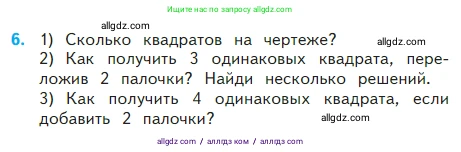 Ищите нас по запросу allgdz.com

allgdz.com

6. 1) Сколько квадратов на чертеже? allgdz.com
2) Как получить 3 одинаковых квадрата, переложив 2 палочки? Найди несколько решений.
3) Как получить 4 одинаковых квадрата, если добавить 2 палочки? allgdz.com

allgdz com / аллгдз ком / аллгдз com